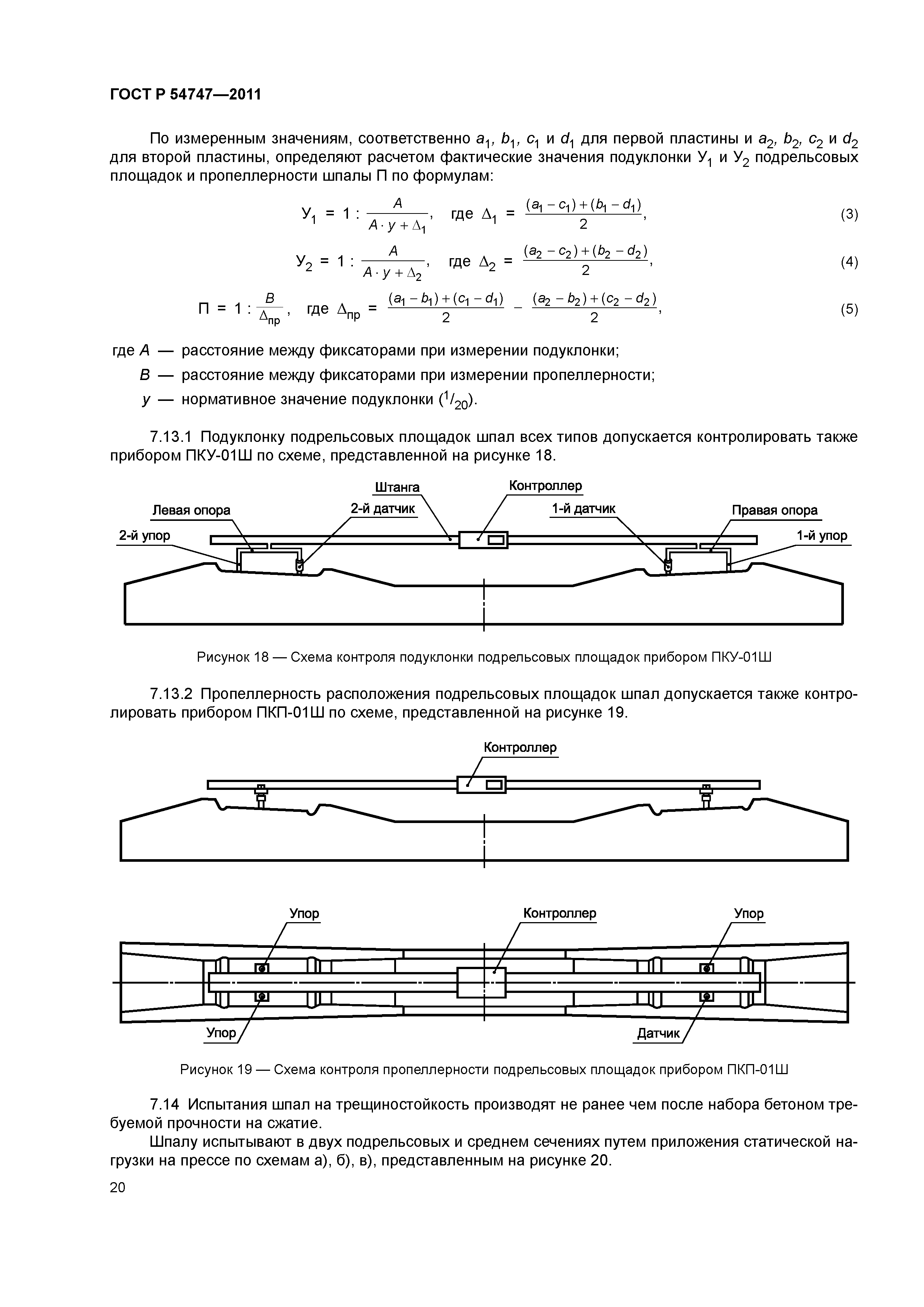 ГОСТ Р 54747—2011

По измеренным значениям, соответственно $a_1$, $b_1$, $c_1$ и $d_1$ для первой пластины и $a_2$, $b_2$, $c_2$ и $d_2$ для второй пластины, определяют расчетом фактические значения подуклонки $У_1$ и $У_2$ подрельсовых площадок и пропеллерности шпалы П по формулам:

$У_1 = 1 : \frac{A}{A \cdot y + \Delta_1}$, где $\Delta_1 = \frac{(a_1 - c_1) + (b_1 - d_1)}{2}$, (3)

$У_2 = 1 : \frac{A}{A \cdot y + \Delta_2}$, где $\Delta_2 = \frac{(a_2 - c_2) + (b_2 - d_2)}{2}$, (4)

$П = 1 : \frac{B}{\Delta_{пр}}$, где $\Delta_{пр} = \frac{(a_1 - b_1) + (c_1 - d_1)}{2} - \frac{(a_2 - b_2) + (c_2 - d_2)}{2}$, (5)

где $A$ — расстояние между фиксаторами при измерении подуклонки;
$B$ — расстояние между фиксаторами при измерении пропеллерности;
$y$ — нормативное значение подуклонки ($^1/_{20}$).

7.13.1 Подуклонку подрельсовых площадок шпал всех типов допускается контролировать также прибором ПКУ-01Ш по схеме, представленной на рисунке 18.

Штанга
Контроллер
Левая опора
2-й датчик
1-й датчик
Правая опора
2-й упор
1-й упор

Рисунок 18 — Схема контроля подуклонки подрельсовых площадок прибором ПКУ-01Ш

7.13.2 Пропеллерность расположения подрельсовых площадок шпал допускается также контролировать прибором ПКП-01Ш по схеме, представленной на рисунке 19.

Контроллер

Упор
Контроллер
Упор
Упор
Датчик

Рисунок 19 — Схема контроля пропеллерности подрельсовых площадок прибором ПКП-01Ш

7.14 Испытания шпал на трещиностойкость производят не ранее чем после набора бетоном требуемой прочности на сжатие.

Шпалу испытывают в двух подрельсовых и среднем сечениях путем приложения статической нагрузки на прессе по схемам а), б), в), представленным на рисунке 20.

20